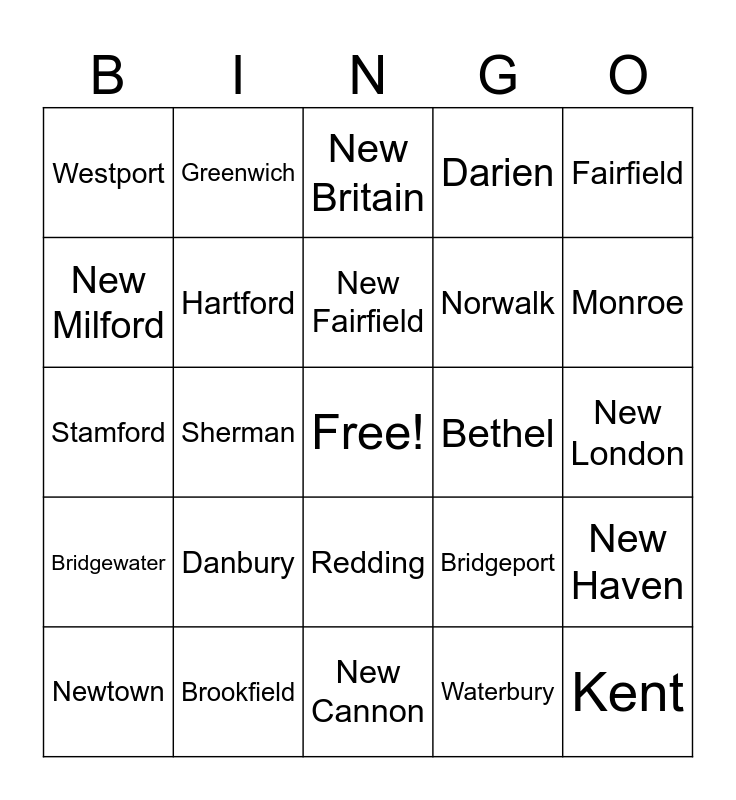 | B | I | N | G | O |
|---|---|---|---|---|
| Westport | Greenwich | New Britain | Darien | Fairfield |
| New Milford | Hartford | New Fairfield | Norwalk | Monroe |
| Stamford | Sherman | Free! | Bethel | New London |
| Bridgewater | Danbury | Redding | Bridgeport | New Haven |
| Newtown | Brookfield | New Cannon | Waterbury | Kent |